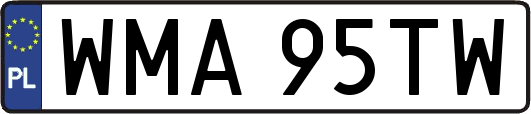 PL
WMA 95TW